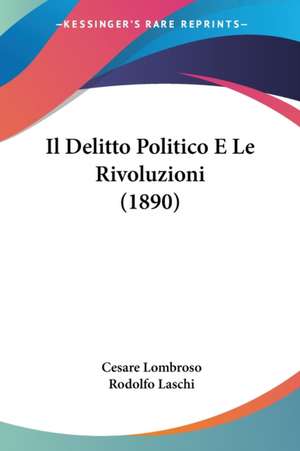 —KESSINGER'S RARE REPRINTS—

Il Delitto Politico E Le Rivoluzioni (1890)

Cesare Lombroso
Rodolfo Laschi